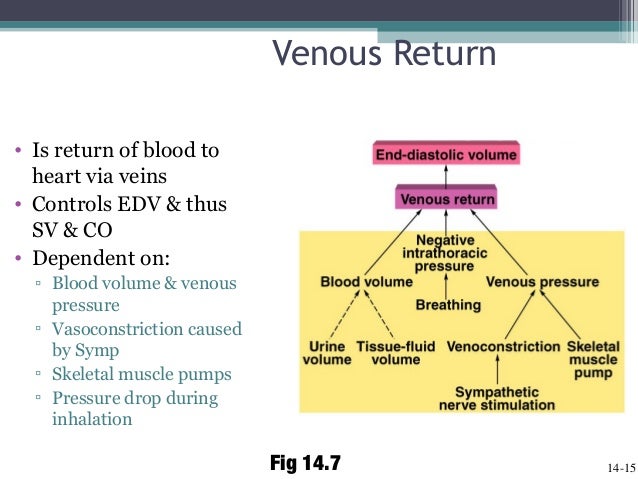 Venous Return

• Is return of blood to heart via veins
• Controls EDV & thus SV & CO
• Dependent on:
▫ Blood volume & venous pressure
▫ Vasoconstriction caused by Symp
▫ Skeletal muscle pumps
▫ Pressure drop during inhalation

End-diastolic volume
Venous return
Negative intrathoracic pressure
Blood volume
Venous pressure
Breathing
Urine volume
Tissue-fluid volume
Venoconstriction
Skeletal muscle pump
Sympathetic nerve stimulation

Fig 14.7

14-15